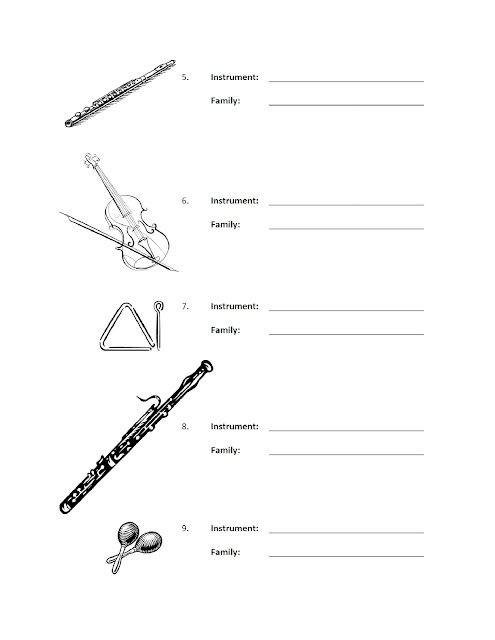 5. Instrument: ____________________

Family: ____________________

6. Instrument: ____________________

Family: ____________________

7. Instrument: ____________________

Family: ____________________

8. Instrument: ____________________

Family: ____________________

9. Instrument: ____________________

Family: ____________________